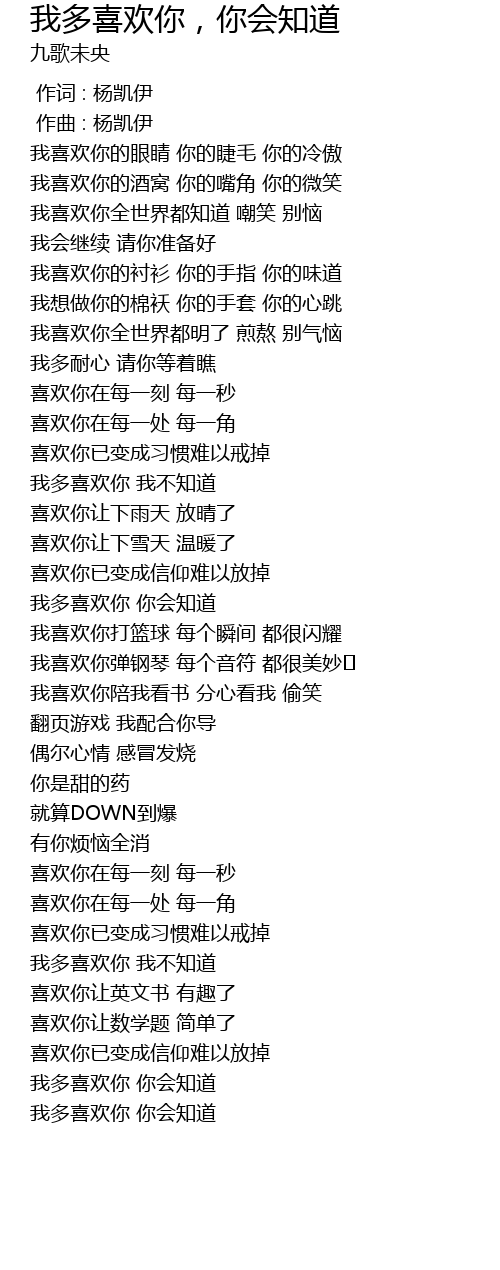 我多喜欢你，你会知道
九歌未央

作词 : 杨凯伊
作曲 : 杨凯伊
我喜欢你的眼睛 你的睫毛 你的冷傲
我喜欢你的酒窝 你的嘴角 你的微笑
我喜欢你全世界都知道 嘲笑 别恼
我会继续 请你准备好
我喜欢你的衬衫 你的手指 你的味道
我想做你的棉袄 你的手套 你的心跳
我喜欢你全世界都明了 煎熬 别气恼
我多耐心 请你等着瞧
喜欢你在每一刻 每一秒
喜欢你在每一处 每一角
喜欢你已变成习惯难以戒掉
我多喜欢你 我不知道
喜欢你让下雨天 放晴了
喜欢你让下雪天 温暖了
喜欢你已变成信仰难以放掉
我多喜欢你 你会知道
我喜欢你打篮球 每个瞬间 都很闪耀
我喜欢你弹钢琴 每个音符 都很美妙
我喜欢你陪我看书 分心看我 偷笑
翻页游戏 我配合你导
偶尔心情 感冒发烧
你是甜的药
就算DOWN到爆
有你烦恼全消
喜欢你在每一刻 每一秒
喜欢你在每一处 每一角
喜欢你已变成习惯难以戒掉
我多喜欢你 我不知道
喜欢你让英文书 有趣了
喜欢你让数学题 简单了
喜欢你已变成信仰难以放掉
我多喜欢你 你会知道
我多喜欢你 你会知道